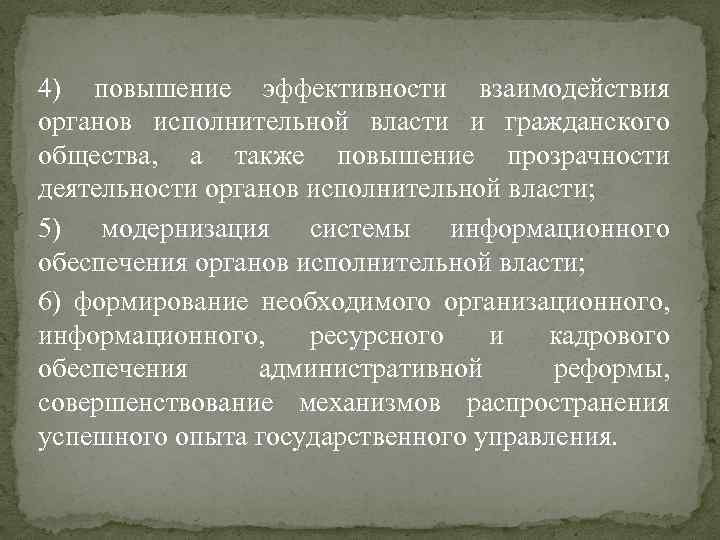 4) повышение эффективности взаимодействия органов исполнительной власти и гражданского общества, а также повышение прозрачности деятельности органов исполнительной власти;

5) модернизация системы информационного обеспечения органов исполнительной власти;

6) формирование необходимого организационного, информационного, ресурсного и кадрового обеспечения административной реформы, совершенствование механизмов распространения успешного опыта государственного управления.